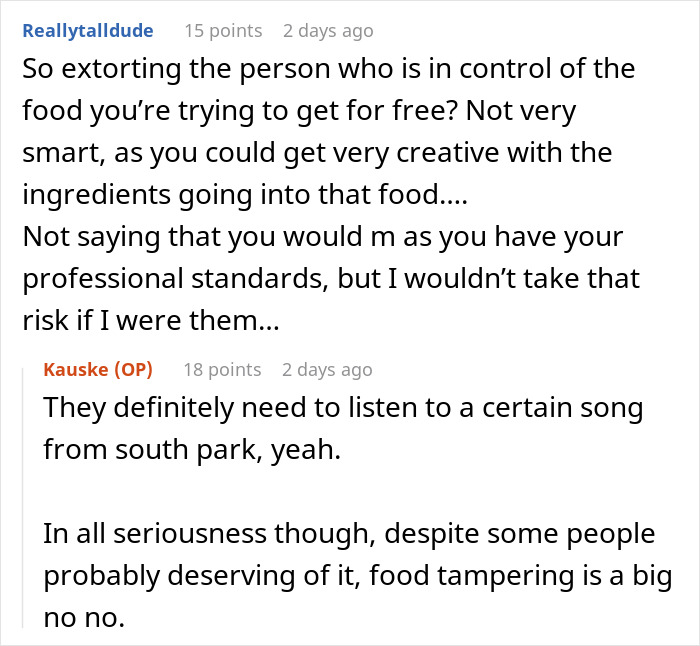 Reallytalldude 15 points 2 days ago
So extorting the person who is in control of the food you're trying to get for free? Not very smart, as you could get very creative with the ingredients going into that food....
Not saying that you would m as you have your professional standards, but I wouldn't take that risk if I were them...

Kauske (OP) 18 points 2 days ago
They definitely need to listen to a certain song from south park, yeah.

In all seriousness though, despite some people probably deserving of it, food tampering is a big no no.